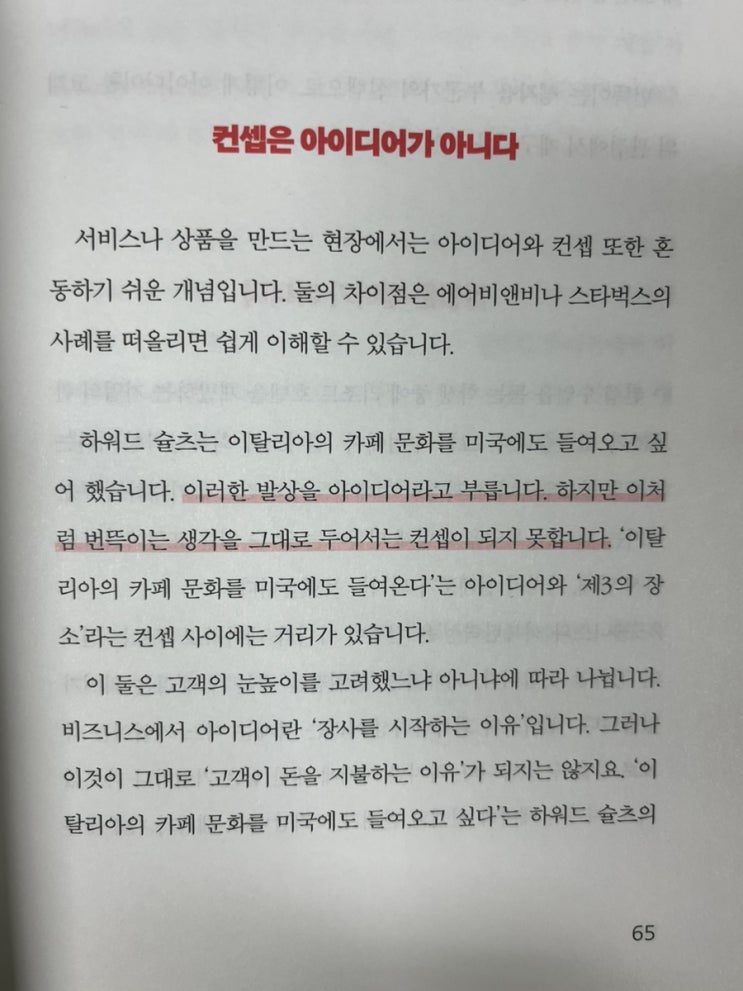 컨셉은 아이디어가 아니다

서비스나 상품을 만드는 현장에서는 아이디어와 컨셉 또한 혼동하기 쉬운 개념입니다. 둘의 차이점은 에어비앤비나 스타벅스의 사례를 떠올리면 쉽게 이해할 수 있습니다.

하워드 슐츠는 이탈리아의 카페 문화를 미국에도 들여오고 싶어 했습니다. 이러한 발상을 아이디어라고 부릅니다. 하지만 이처럼 번뜩이는 생각을 그대로 두어서는 컨셉이 되지 못합니다. '이탈리아의 카페 문화를 미국에도 들여온다'는 아이디어와 '제3의 장소'라는 컨셉 사이에는 거리가 있습니다.

이 둘은 고객의 눈높이를 고려했느냐 아니냐에 따라 나뉩니다. 비즈니스에서 아이디어란 '장사를 시작하는 이유'입니다. 그러나 이것이 그대로 '고객이 돈을 지불하는 이유'가 되지는 않지요. '이탈리아의 카페 문화를 미국에도 들여오고 싶다'는 하워드 슐츠의

65